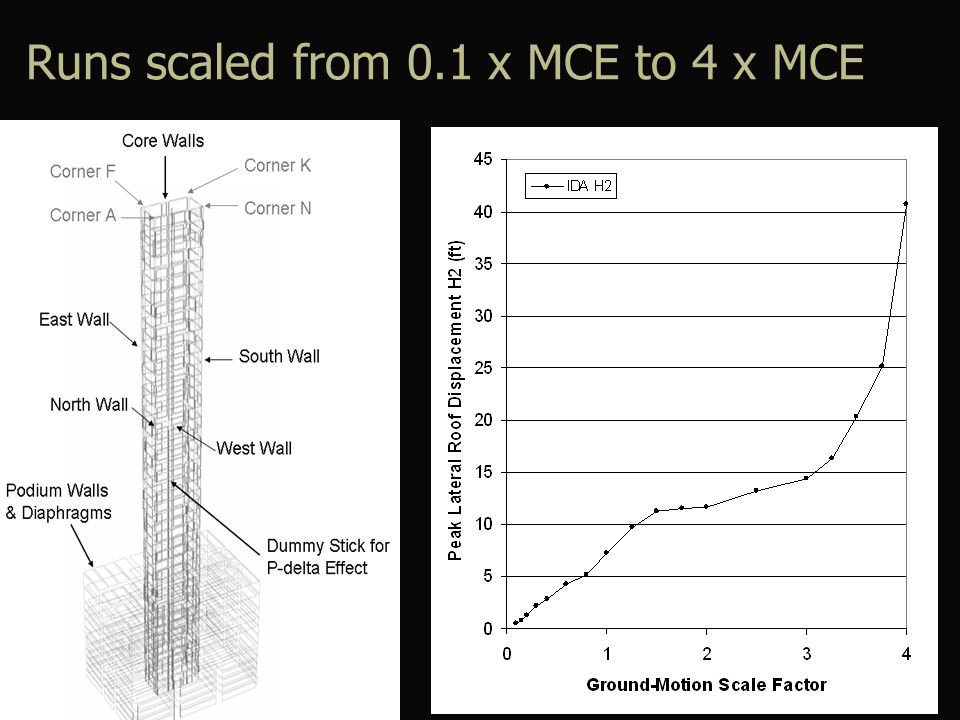 Runs scaled from 0.1 x MCE to 4 x MCE

Core Walls
Corner F
Corner K
Corner A
Corner N
East Wall
South Wall
North Wall
West Wall
Podium Walls & Diaphragms
Dummy Stick for P-delta Effect

IDA H2

Peak Lateral Roof Displacement H2 (ft)

45
40
35
30
25
20
15
10
5
0

0
1
2
3
4

Ground-Motion Scale Factor